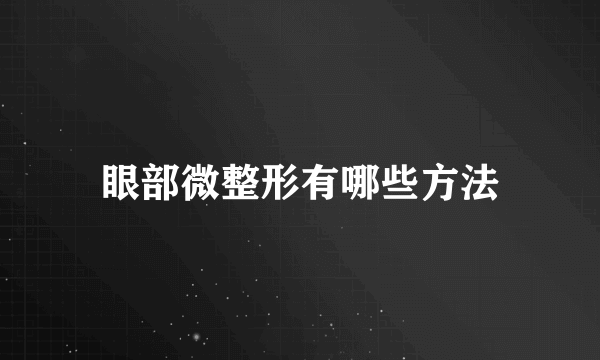 眼部微整形有哪些方法